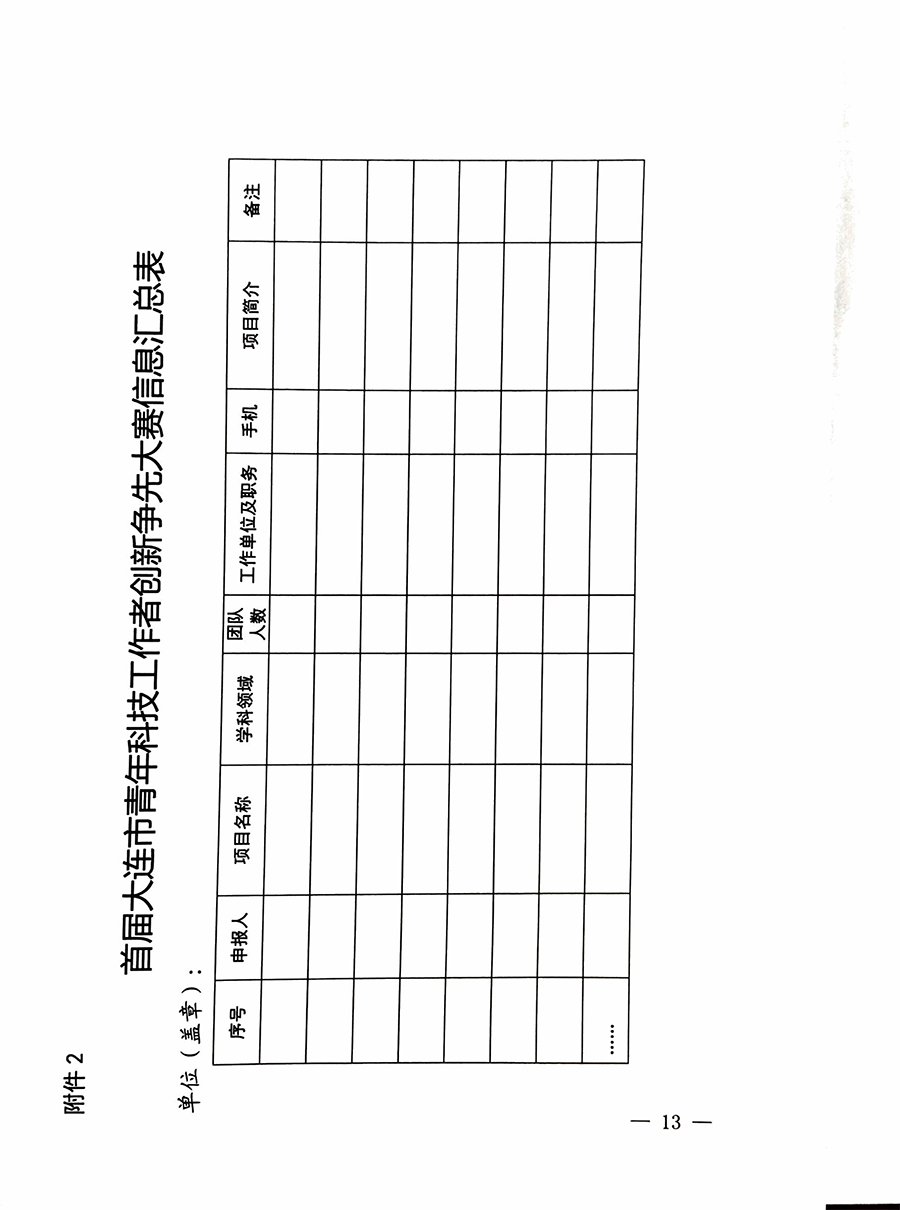 附件 2

首届大连市青年科技工作者创新争先大赛信息汇总表

单位（盖章）：

| 序号 | 申报人 | 项目名称 | 学科领域 | 团队人数 | 工作单位及职务 | 手机 | 项目简介 | 备注 |
|---|---|---|---|---|---|---|---|---|
| | | | | | | | | |
| | | | | | | | | |
| | | | | | | | | |
| | | | | | | | | |
| | | | | | | | | |
| | | | | | | | | |
| | | | | | | | | |
| …… | | | | | | | | |

— 13 —